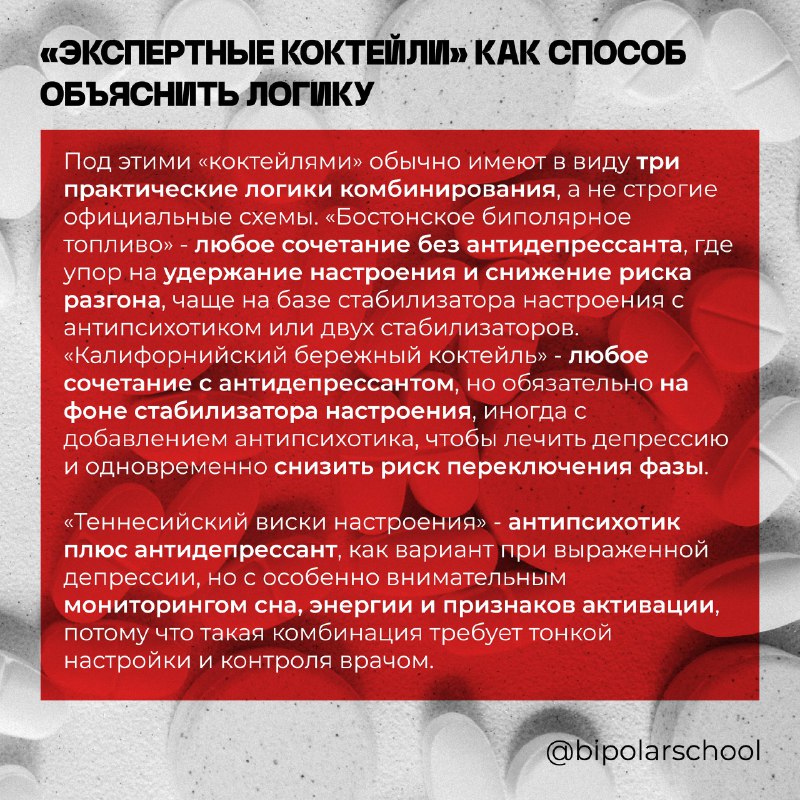 «ЭКСПЕРТНЫЕ КОКТЕЙЛИ» КАК СПОСОБ ОБЪЯСНИТЬ ЛОГИКУ

Под этими «коктейлями» обычно имеют в виду три практические логики комбинирования, а не строгие официальные схемы. «Бостонское биполярное топливо» - любое сочетание без антидепрессанта, где упор на удержание настроения и снижение риска разгона, чаще на базе стабилизатора настроения с антипсихотиком или двух стабилизаторов. «Калифорнийский бережный коктейль» - любое сочетание с антидепрессантом, но обязательно на фоне стабилизатора настроения, иногда с добавлением антипсихотика, чтобы лечить депрессию и одновременно снизить риск переключения фазы.

«Теннесийский виски настроения» - антипсихотик плюс антидепрессант, как вариант при выраженной депрессии, но с особенно внимательным мониторингом сна, энергии и признаков активации, потому что такая комбинация требует тонкой настройки и контроля врачом.

@bipolarschool